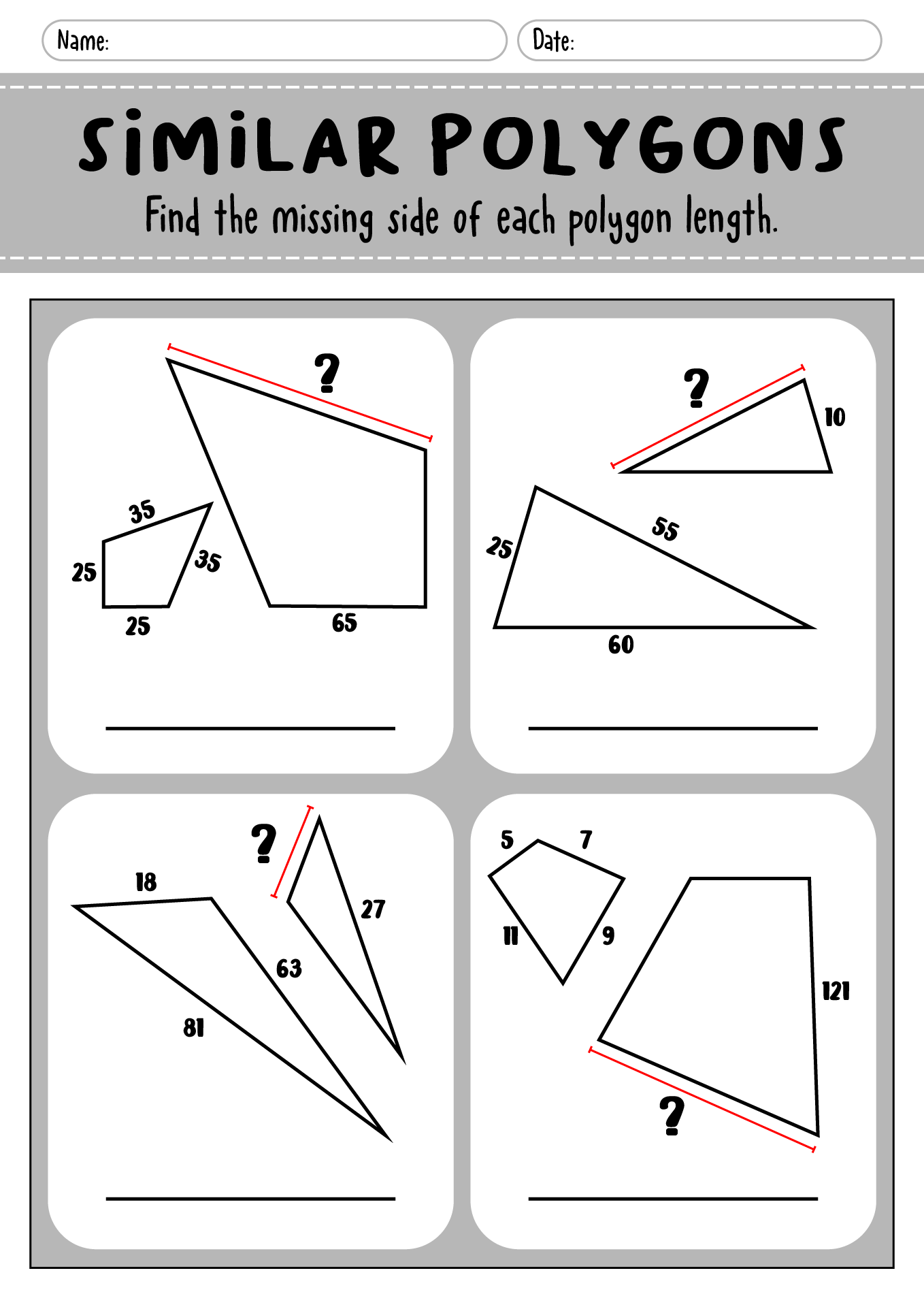 Name:
Date:

SiMiLAR POLYGONS

Find the missing side of each polygon length.

?
35
25
35
25
65

?
10
25
55
60

?
18
27
63
81

5
7
11
9
121
?